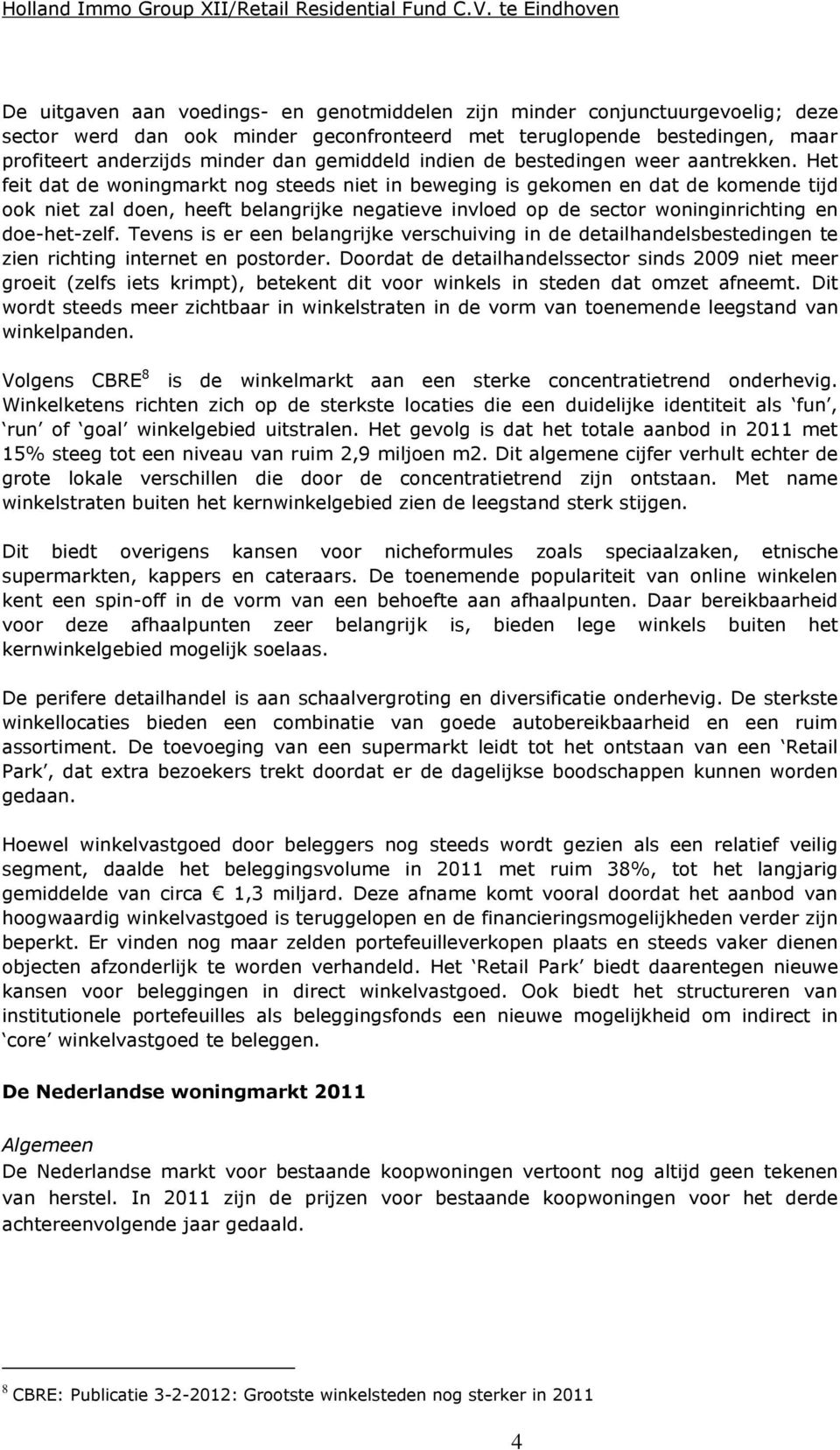 Holland Immo Group XII/Retail Residential Fund C.V. te Eindhoven

De uitgaven aan voedings- en genotmiddelen zijn minder conjunctuurgevoelig; deze sector werd dan ook minder geconfronteerd met teruglopende bestedingen, maar profiteert anderzijds minder dan gemiddeld indien de bestedingen weer aantrekken. Het feit dat de woningmarkt nog steeds niet in beweging is gekomen en dat de komende tijd ook niet zal doen, heeft belangrijke negatieve invloed op de sector woninginrichting en doe-het-zelf. Tevens is er een belangrijke verschuiving in de detailhandelsbestedingen te zien richting internet en postorder. Doordat de detailhandelssector sinds 2009 niet meer groeit (zelfs iets krimpt), betekent dit voor winkels in steden dat omzet afneemt. Dit wordt steeds meer zichtbaar in winkelstraten in de vorm van toenemende leegstand van winkelpanden.

Volgens CBRE$^8$ is de winkelmarkt aan een sterke concentratietrend onderhevig. Winkelketens richten zich op de sterkste locaties die een duidelijke identiteit als ‘fun’, ‘run’ of ‘goal’ winkelgebied uitstralen. Het gevolg is dat het totale aanbod in 2011 met 15% steeg tot een niveau van ruim 2,9 miljoen m2. Dit algemene cijfer verhult echter de grote lokale verschillen die door de concentratietrend zijn ontstaan. Met name winkelstraten buiten het kernwinkelgebied zien de leegstand sterk stijgen.

Dit biedt overigens kansen voor nicheformules zoals speciaalzaken, etnische supermarkten, kappers en cateraars. De toenemende populariteit van online winkelen kent een spin-off in de vorm van een behoefte aan afhaalpunten. Daar bereikbaarheid voor deze afhaalpunten zeer belangrijk is, bieden lege winkels buiten het kernwinkelgebied mogelijk soelaas.

De perifere detailhandel is aan schaalvergroting en diversificatie onderhevig. De sterkste winkellocaties bieden een combinatie van goede autobereikbaarheid en een ruim assortiment. De toevoeging van een supermarkt leidt tot het ontstaan van een ‘Retail Park’, dat extra bezoekers trekt doordat er de dagelijkse boodschappen kunnen worden gedaan.

Hoewel winkelvastgoed door beleggers nog steeds wordt gezien als een relatief veilig segment, daalde het beleggingsvolume in 2011 met ruim 38%, tot het langjarig gemiddelde van circa € 1,3 miljard. Deze afname komt vooral doordat het aanbod van hoogwaardig winkelvastgoed is teruggelopen en de financieringsmogelijkheden verder zijn beperkt. Er vinden nog maar zelden portefeuilleverkopen plaats en steeds vaker dienen objecten afzonderlijk te worden verhandeld. Het ‘Retail Park’ biedt daarentegen nieuwe kansen voor beleggingen in direct winkelvastgoed. Ook biedt het structureren van institutionele portefeuilles als beleggingsfonds een nieuwe mogelijkheid om indirect in ‘core’ winkelvastgoed te beleggen.

De Nederlandse woningmarkt 2011

Algemeen
De Nederlandse markt voor bestaande koopwoningen vertoont nog altijd geen tekenen van herstel. In 2011 zijn de prijzen voor bestaande koopwoningen voor het derde achtereenvolgende jaar gedaald.

$^8$ CBRE: Publicatie 3-2-2012: Grootste winkelsteden nog sterker in 2011

4